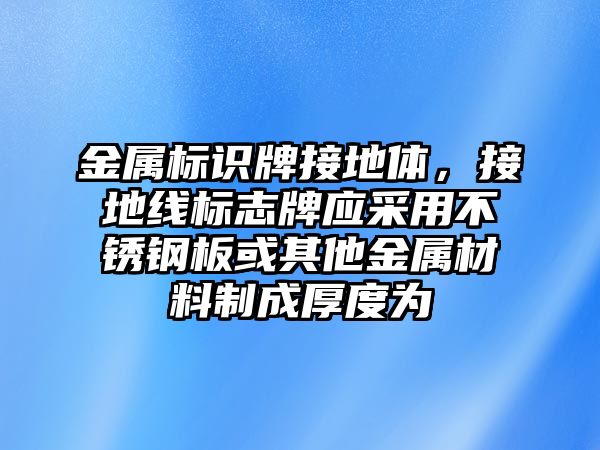 金属标识牌接地体，接地线标志牌应采用不锈钢板或其他金属材料制成厚度为